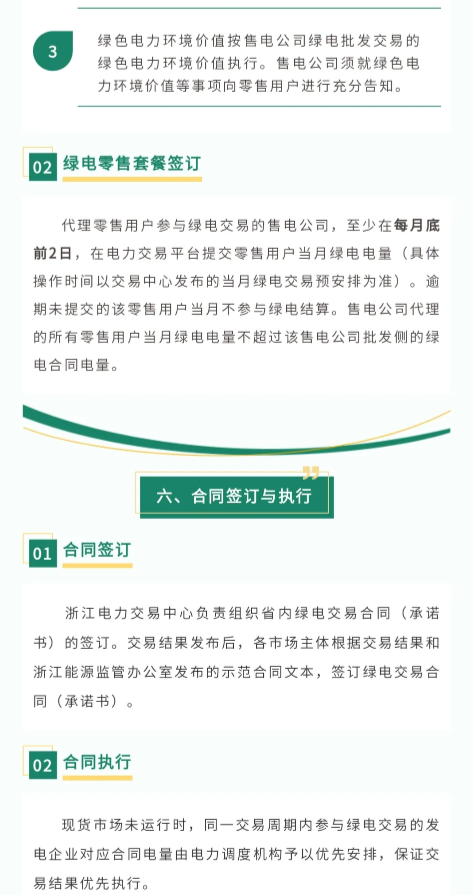 3

绿色电力环境价值按售电公司绿电批发交易的绿色电力环境价值执行。售电公司须就绿色电力环境价值等事项向零售用户进行充分告知。

02 绿电零售套餐签订

代理零售用户参与绿电交易的售电公司，至少在每月底前2日，在电力交易平台提交零售用户当月绿电电量（具体操作时间以交易中心发布的当月绿电交易预安排为准）。逾期未提交的该零售用户当月不参与绿电结算。售电公司代理的所有零售用户当月绿电电量不超过该售电公司批发侧的绿电合同电量。

六、合同签订与执行

01 合同签订

浙江电力交易中心负责组织省内绿电交易合同（承诺书）的签订。交易结果发布后，各市场主体根据交易结果和浙江能源监管办公室发布的示范合同文本，签订绿电交易合同（承诺书）。

02 合同执行

现货市场未运行时，同一交易周期内参与绿电交易的发电企业对应合同电量由电力调度机构予以优先安排，保证交易结果优先执行。